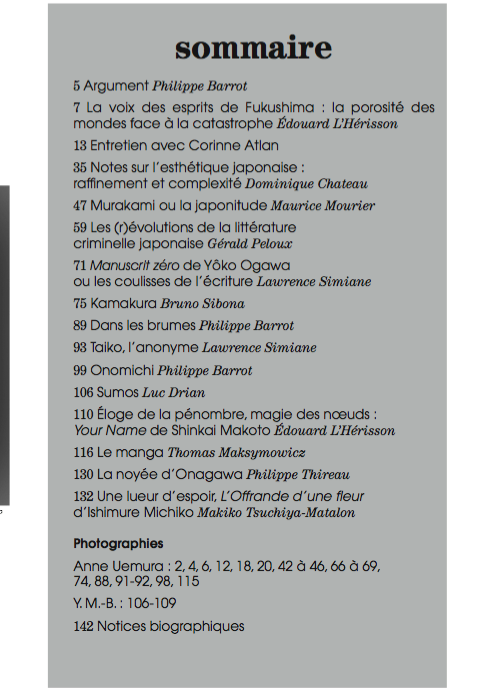 sommaire

5 Argument Philippe Barrot

7 La voix des esprits de Fukushima : la porosité des mondes face à la catastrophe Édouard L'Hérisson

13 Entretien avec Corinne Atlan

35 Notes sur l'esthétique japonaise : raffinement et complexité Dominique Chateau

47 Murakami ou la japonitude Maurice Mourier

59 Les (r)évolutions de la littérature criminelle japonaise Gérald Peloux

71 Manuscrit zéro de Yôko Ogawa ou les coulisses de l'écriture Lawrence Simiane

75 Kamakura Bruno Sibona

89 Dans les brumes Philippe Barrot

93 Taiko, l'anonyme Lawrence Simiane

99 Onomichi Philippe Barrot

106 Sumos Luc Drian

110 Éloge de la pénombre, magie des nœuds : Your Name de Shinkai Makoto Édouard L'Hérisson

116 Le manga Thomas Maksymowicz

130 La noyée d'Onagawa Philippe Thireau

132 Une lueur d'espoir, L'Offrande d'une fleur d'Ishimure Michiko Makiko Tsuchiya-Matalon

Photographies

Anne Uemura : 2, 4, 6, 12, 18, 20, 42 à 46, 66 à 69, 74, 88, 91-92, 98, 115

Y. M.-B. : 106-109

142 Notices biographiques